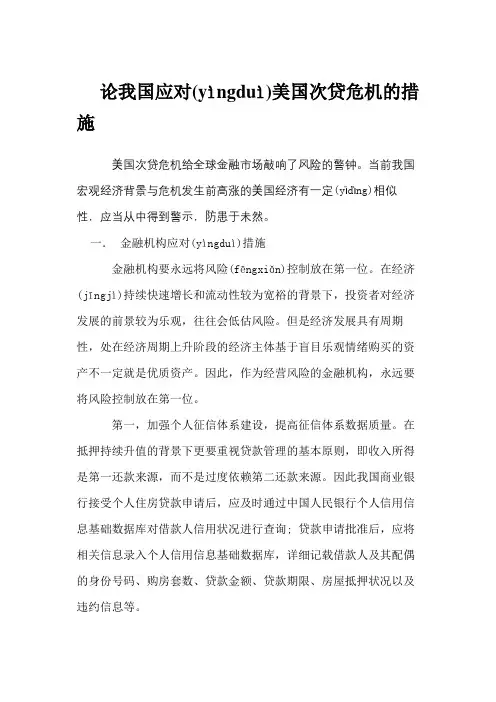 论我国应对(yìngduì)美国次贷危机的措施

美国次贷危机给全球金融市场敲响了风险的警钟。当前我国宏观经济背景与危机发生前高涨的美国经济有一定(yīdìng)相似性，应当从中得到警示，防患于未然。

一、 金融机构应对(yìngduì)措施

金融机构要永远将风险(fēngxiǎn)控制放在第一位。在经济(jīngjì)持续快速增长和流动性较为宽裕的背景下，投资者对经济发展的前景较为乐观，往往会低估风险。但是经济发展具有周期性，处在经济周期上升阶段的经济主体基于盲目乐观情绪购买的资产不一定就是优质资产。因此，作为经营风险的金融机构，永远要将风险控制放在第一位。

第一，加强个人征信体系建设，提高征信体系数据质量。在抵押持续升值的背景下更要重视贷款管理的基本原则，即收入所得是第一还款来源，而不是过度依赖第二还款来源。因此我国商业银行接受个人住房贷款申请后，应及时通过中国人民银行个人信用信息基础数据库对借款人信用状况进行查询；贷款申请批准后，应将相关信息录入个人信用信息基础数据库，详细记载借款人及其配偶的身份号码、购房套数、贷款金额、贷款期限、房屋抵押状况以及违约信息等。